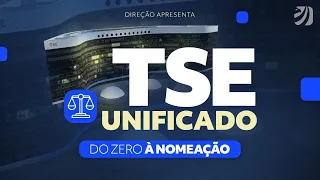 DIREÇÃO APRESENTA

TSE

TSE
UNIFICADO

DO ZERO À NOMEAÇÃO